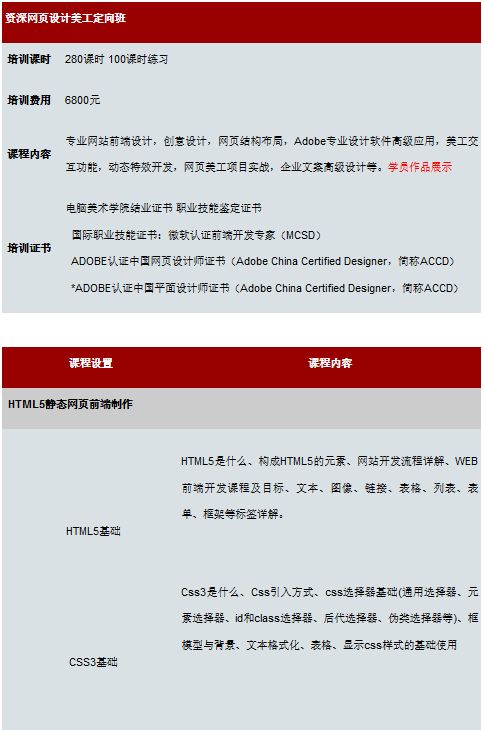 资深网页设计美工定向班

| 培训课时 | 280课时 100课时练习 |
|---|---|
| 培训费用 | 6800元 |
| 课程内容 | 专业网站前端设计，创意设计，网页结构布局，Adobe专业设计软件高级应用，美工交互功能，动态特效开发，网页美工项目实战，企业文案高级设计等。学员作品展示 |
| 培训证书 | 电脑美术学院结业证书 职业技能鉴定证书<br>国际职业技能证书：微软认证前端开发专家（MCSD）<br>ADOBE认证中国网页设计师证书（Adobe China Certified Designer，简称ACCD）<br>*ADOBE认证中国平面设计师证书（Adobe China Certified Designer，简称ACCD） |

| 课程设置 | 课程内容 |
|---|---|
| HTML5静态网页前端制作 | |
| HTML5基础 | HTML5是什么、构成HTML5的元素、网站开发流程详解、WEB前端开发课程及目标、文本、图像、链接、表格、列表、表单、框架等标签详解。 |
| CSS3基础 | Css3是什么、Css引入方式、css选择器基础(通用选择器、元素选择器、id和class选择器、后代选择器、伪类选择器等)、框模型与背景、文本格式化、表格、显示css样式的基础使用 |